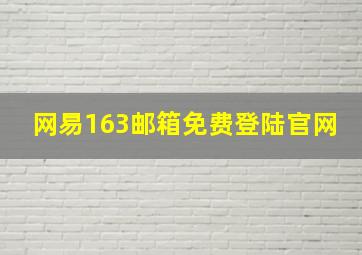 网易163邮箱免费登陆官网